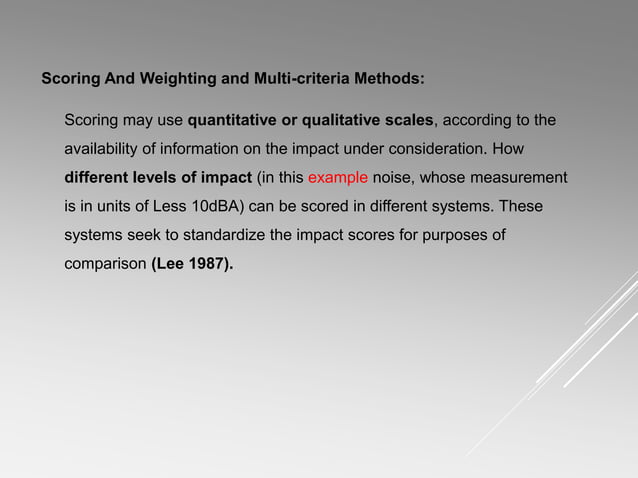 Scoring And Weighting and Multi-criteria Methods:

Scoring may use quantitative or qualitative scales, according to the availability of information on the impact under consideration. How different levels of impact (in this example noise, whose measurement is in units of Less 10dBA) can be scored in different systems. These systems seek to standardize the impact scores for purposes of comparison (Lee 1987).